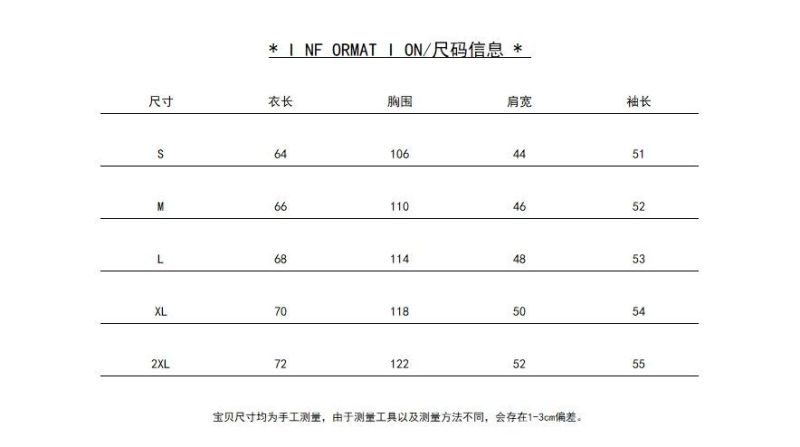 * I NF ORMAT I ON/尺码信息 *

| 尺寸 | 衣长 | 胸围 | 肩宽 | 袖长 |
|---|---|---|---|---|
| S | 64 | 106 | 44 | 51 |
| M | 66 | 110 | 46 | 52 |
| L | 68 | 114 | 48 | 53 |
| XL | 70 | 118 | 50 | 54 |
| 2XL | 72 | 122 | 52 | 55 |

宝贝尺寸均为手工测量，由于测量工具以及测量方法不同，会存在1-3cm偏差。